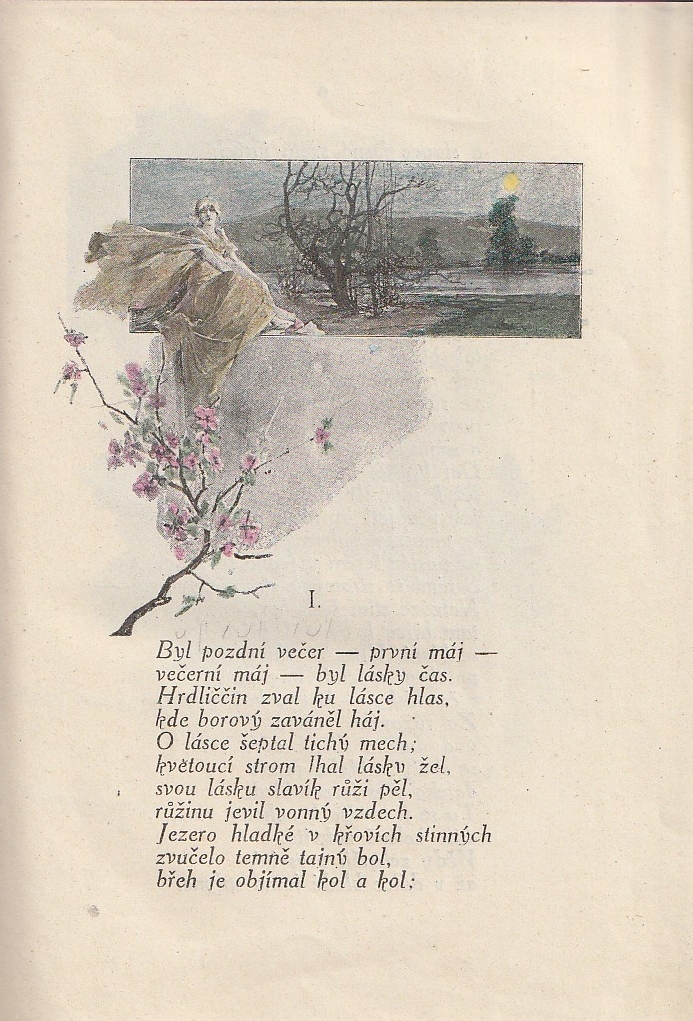 I.

Byl pozdní večer — první máj —
večerní máj — byl lásky čas.
Hrdliččin zval ku lásce hlas,
kde borový zaváněl háj.
O lásce šeptal tichý mech;
květoucí strom lhal lásky žel,
svou lásku slavík růži pěl,
růžinu jevil vonný vzdech.
Jezero hladké v křovích stinných
zvučelo temně tajný bol,
břeh je objímal kol a kol;